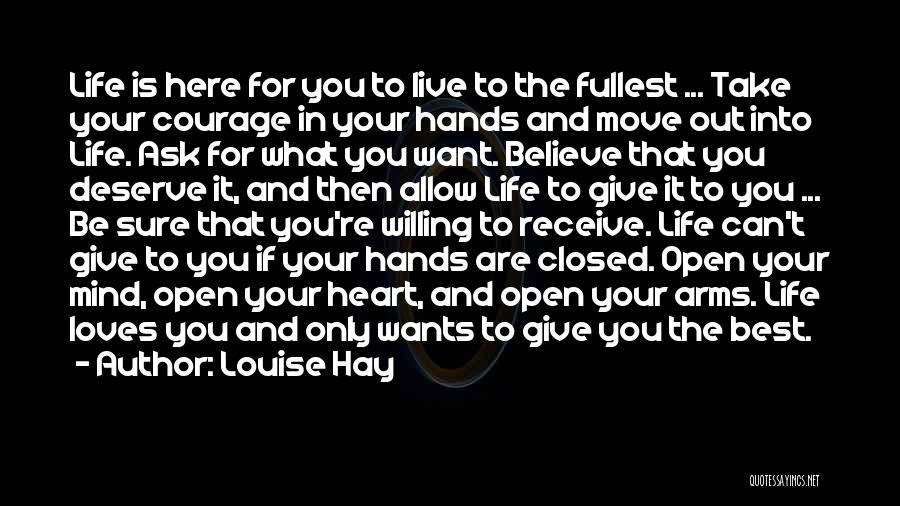 Life is here for you to live to the fullest ... Take your courage in your hands and move out into Life. Ask for what you want. Believe that you deserve it, and then allow Life to give it to you ... Be sure that you're willing to receive. Life can't give to you if your hands are closed. Open your mind, open your heart, and open your arms. Life loves you and only wants to give you the best.
- Author: Louise Hay

QUOTESSAYINGS.NET